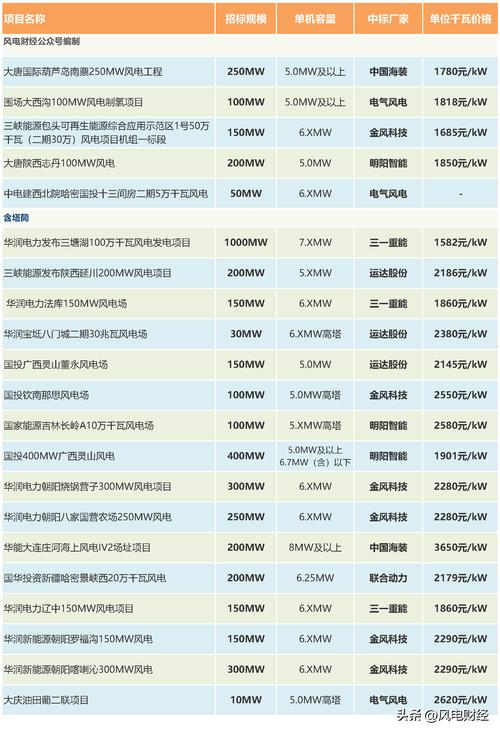 | 项目名称 | 招标规模 | 单机容量 | 中标厂家 | 单位千瓦价格 |
|---|---|---|---|---|
| 风电财经公众号编制 | | | | |
| 大唐国际葫芦岛南票250MW风电工程 | 250MW | 5.0MW及以上 | 中国海装 | 1780元/kW |
| 围场大西沟100MW风电制氢项目 | 100MW | 5.0MW及以上 | 电气风电 | 1818元/kW |
| 三峡能源包头可再生能源综合应用示范区1号50万千瓦（二期30万）风电项目机组一标段 | 150MW | 6.XMW | 金风科技 | 1685元/kW |
| 大唐陕西志丹100MW风电 | 200MW | 5.0MW | 明阳智能 | 1850元/kW |
| 中电建西北院哈密国投十三间房二期5万千瓦风电 | 50MW | 6.XMW | 电气风电 | - |
| 含塔筒 | | | | |
| 华润电力发布三塘湖100万千瓦风电发电项目 | 1000MW | 7.XMW | 三一重能 | 1582元/kW |
| 三峡能源发布陕西延川200MW风电项目 | 200MW | 5.XMW | 运达股份 | 2186元/kW |
| 华润电力法库150MW风电场 | 150MW | 6.XMW | 三一重能 | 1860元/kW |
| 华润宝坻八门城二期30兆瓦风电场 | 30MW | 6.XMW高塔 | 运达股份 | 2380元/kW |
| 国投广西灵山董永风电场 | 150MW | 5.0MW | 运达股份 | 2145元/kW |
| 国投钦南那思风电场 | 100MW | 5.0MW高塔 | 金风科技 | 2550元/kW |
| 国家能源吉林长岭A10万千瓦风电场 | 100MW | 5.XMW高塔 | 明阳智能 | 2580元/kW |
| 国投400MW广西灵山风电 | 400MW | 5.0MW及以上 6.7MW（含）以下 | 明阳智能 | 1901元/kW |
| 华润电力朝阳烧锅营子300MW风电项目 | 300MW | 6.XMW | 金风科技 | 2280元/kW |
| 华润电力朝阳八家国营农场250MW风电 | 250MW | 6.XMW | 金风科技 | 2280元/kW |
| 华能大连庄河海上风电IV2场址项目 | 200MW | 8MW及以上 | 中国海装 | 3650元/kW |
| 国华投资新疆哈密景峡西20万千瓦风电 | 200MW | 6.25MW | 联合动力 | 2179元/kW |
| 华润电力辽中150MW风电项目 | 150MW | 6.XMW | 三一重能 | 1860元/kW |
| 华润新能源朝阳罗福沟150MW风电 | 150MW | 6.XMW | 金风科技 | 2290元/kW |
| 华润新能源朝阳喀喇沁300MW风电 | 300MW | 6.XMW | 金风科技 | 2290元/kW |
| 大庆油田葡二联项目 | 10MW | 5.0MW高塔 | 电气风电 | 2620元/kW |

头条 @风电财经